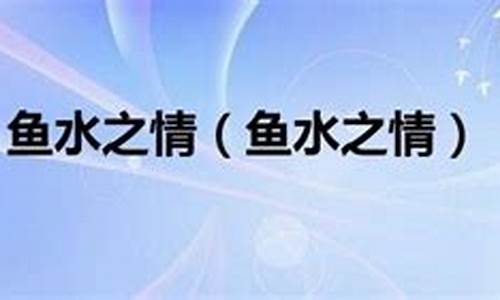 鱼水之情（鱼水之情）